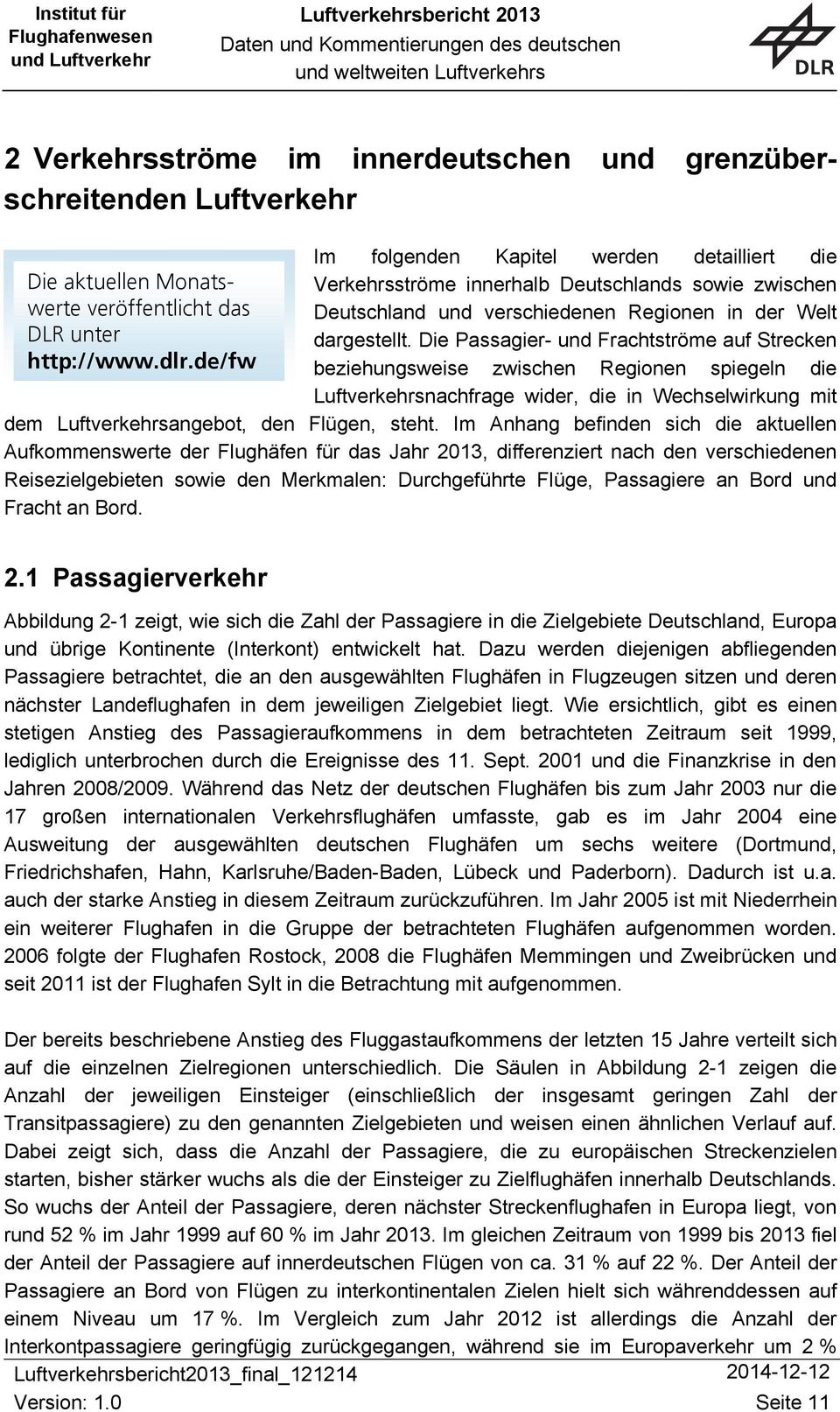 Institut für Flughafenwesen und Luftverkehr

Luftverkehrsbericht 2013
Daten und Kommentierungen des deutschen und weltweiten Luftverkehrs

DLR

2 Verkehrsströme im innerdeutschen und grenzüberschreitenden Luftverkehr

Die aktuellen Monatswerte veröffentlicht das DLR unter http://www.dlr.de/fw

Im folgenden Kapitel werden detailliert die Verkehrsströme innerhalb Deutschlands sowie zwischen Deutschland und verschiedenen Regionen in der Welt dargestellt. Die Passagier- und Frachtströme auf Strecken beziehungsweise zwischen Regionen spiegeln die Luftverkehrsnachfrage wider, die in Wechselwirkung mit dem Luftverkehrsangebot, den Flügen, steht. Im Anhang befinden sich die aktuellen Aufkommenswerte der Flughäfen für das Jahr 2013, differenziert nach den verschiedenen Reisezielgebieten sowie den Merkmalen: Durchgeführte Flüge, Passagiere an Bord und Fracht an Bord.

2.1 Passagierverkehr

Abbildung 2-1 zeigt, wie sich die Zahl der Passagiere in die Zielgebiete Deutschland, Europa und übrige Kontinente (Interkont) entwickelt hat. Dazu werden diejenigen abfliegenden Passagiere betrachtet, die an den ausgewählten Flughäfen in Flugzeugen sitzen und deren nächster Landeflughafen in dem jeweiligen Zielgebiet liegt. Wie ersichtlich, gibt es einen stetigen Anstieg des Passagieraufkommens in dem betrachteten Zeitraum seit 1999, lediglich unterbrochen durch die Ereignisse des 11. Sept. 2001 und die Finanzkrise in den Jahren 2008/2009. Während das Netz der deutschen Flughäfen bis zum Jahr 2003 nur die 17 großen internationalen Verkehrsflughäfen umfasste, gab es im Jahr 2004 eine Ausweitung der ausgewählten deutschen Flughäfen um sechs weitere (Dortmund, Friedrichshafen, Hahn, Karlsruhe/Baden-Baden, Lübeck und Paderborn). Dadurch ist u.a. auch der starke Anstieg in diesem Zeitraum zurückzuführen. Im Jahr 2005 ist mit Niederrhein ein weiterer Flughafen in die Gruppe der betrachteten Flughäfen aufgenommen worden. 2006 folgte der Flughafen Rostock, 2008 die Flughäfen Memmingen und Zweibrücken und seit 2011 ist der Flughafen Sylt in die Betrachtung mit aufgenommen.

Der bereits beschriebene Anstieg des Fluggastaufkommens der letzten 15 Jahre verteilt sich auf die einzelnen Zielregionen unterschiedlich. Die Säulen in Abbildung 2-1 zeigen die Anzahl der jeweiligen Einsteiger (einschließlich der insgesamt geringen Zahl der Transitpassagiere) zu den genannten Zielgebieten und weisen einen ähnlichen Verlauf auf. Dabei zeigt sich, dass die Anzahl der Passagiere, die zu europäischen Streckenzielen starten, bisher stärker wuchs als die der Einsteiger zu Zielflughäfen innerhalb Deutschlands. So wuchs der Anteil der Passagiere, deren nächster Streckenflughafen in Europa liegt, von rund 52 % im Jahr 1999 auf 60 % im Jahr 2013. Im gleichen Zeitraum von 1999 bis 2013 fiel der Anteil der Passagiere auf innerdeutschen Flügen von ca. 31 % auf 22 %. Der Anteil der Passagiere an Bord von Flügen zu interkontinentalen Zielen hielt sich währenddessen auf einem Niveau um 17 %. Im Vergleich zum Jahr 2012 ist allerdings die Anzahl der Interkontpassagiere geringfügig zurückgegangen, während sie im Europaverkehr um 2 %

Luftverkehrsbericht2013_final_121214
Version: 1.0

2014-12-12
Seite 11